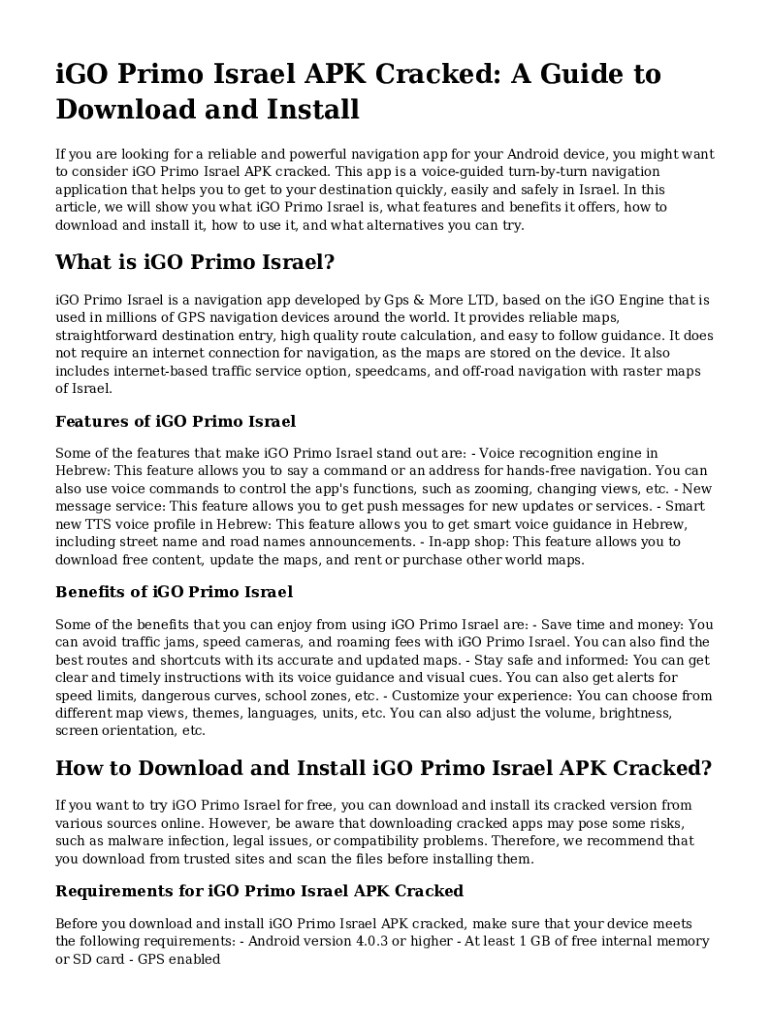 iGO Primo Israel APK Cracked: A Guide to Download and Install

If you are looking for a reliable and powerful navigation app for your Android device, you might want to consider iGO Primo Israel APK cracked. This app is a voice-guided turn-by-turn navigation application that helps you to get to your destination quickly, easily and safely in Israel. In this article, we will show you what iGO Primo Israel is, what features and benefits it offers, how to download and install it, how to use it, and what alternatives you can try.

What is iGO Primo Israel?

iGO Primo Israel is a navigation app developed by Gps & More LTD, based on the iGO Engine that is used in millions of GPS navigation devices around the world. It provides reliable maps, straightforward destination entry, high quality route calculation, and easy to follow guidance. It does not require an internet connection for navigation, as the maps are stored on the device. It also includes internet-based traffic service option, speedcams, and off-road navigation with raster maps of Israel.

Features of iGO Primo Israel

Some of the features that make iGO Primo Israel stand out are: - Voice recognition engine in Hebrew: This feature allows you to say a command or an address for hands-free navigation. You can also use voice commands to control the app's functions, such as zooming, changing views, etc. - New message service: This feature allows you to get push messages for new updates or services. - Smart new TTS voice profile in Hebrew: This feature allows you to get smart voice guidance in Hebrew, including street name and road names announcements. - In-app shop: This feature allows you to download free content, update the maps, and rent or purchase other world maps.

Benefits of iGO Primo Israel

Some of the benefits that you can enjoy from using iGO Primo Israel are: - Save time and money: You can avoid traffic jams, speed cameras, and roaming fees with iGO Primo Israel. You can also find the best routes and shortcuts with its accurate and updated maps. - Stay safe and informed: You can get clear and timely instructions with its voice guidance and visual cues. You can also get alerts for speed limits, dangerous curves, school zones, etc. - Customize your experience: You can choose from different map views, themes, languages, units, etc. You can also adjust the volume, brightness, screen orientation, etc.

How to Download and Install iGO Primo Israel APK Cracked?

If you want to try iGO Primo Israel for free, you can download and install its cracked version from various sources online. However, be aware that downloading cracked apps may pose some risks, such as malware infection, legal issues, or compatibility problems. Therefore, we recommend that you download from trusted sites and scan the files before installing them.

Requirements for iGO Primo Israel APK Cracked

Before you download and install iGO Primo Israel APK cracked, make sure that your device meets the following requirements: - Android version 4.0.3 or higher - At least 1 GB of free internal memory or SD card - GPS enabled